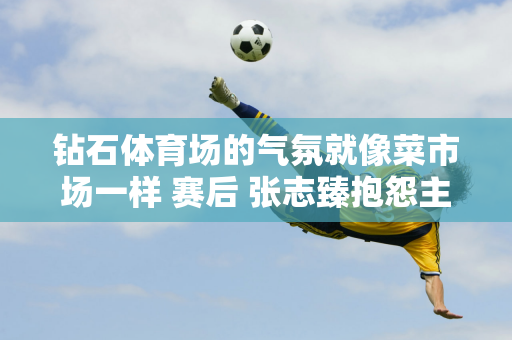 钻石体育场的气氛就像菜市场一样 赛后 张志臻抱怨主